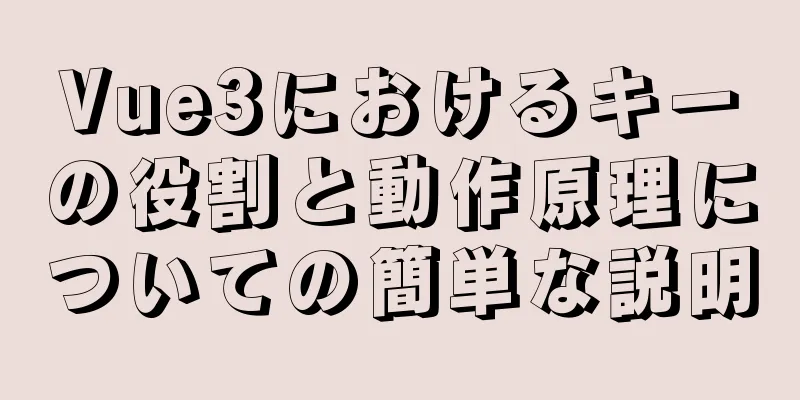 Vue3におけるキーの役割と動作原理についての簡単な説明